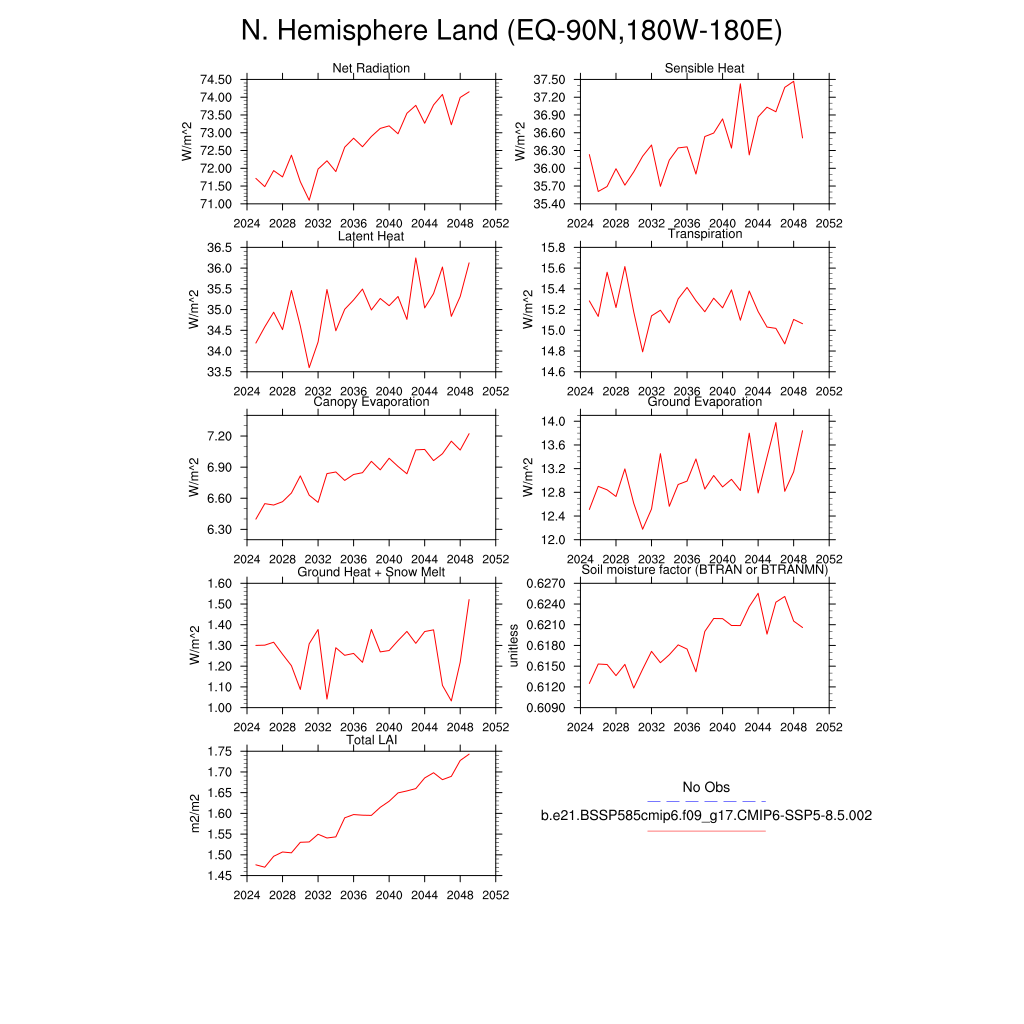 N. Hemisphere Land (EQ-90N,180W-180E)

Net Radiation
W/m^2
74.50
74.00
73.50
73.00
72.50
72.00
71.50
71.00
2024 2028 2032 2036 2040 2044 2048 2052

Sensible Heat
W/m^2
37.50
37.20
36.90
36.60
36.30
36.00
35.70
35.40
2024 2028 2032 2036 2040 2044 2048 2052

Latent Heat
W/m^2
36.5
36.0
35.5
35.0
34.5
34.0
33.5
2024 2028 2032 2036 2040 2044 2048 2052

Transpiration
W/m^2
15.8
15.6
15.4
15.2
15.0
14.8
14.6
2024 2028 2032 2036 2040 2044 2048 2052

Canopy Evaporation
W/m^2
7.20
6.90
6.60
6.30
2024 2028 2032 2036 2040 2044 2048 2052

Ground Evaporation
W/m^2
14.0
13.6
13.2
12.8
12.4
12.0
2024 2028 2032 2036 2040 2044 2048 2052

Ground Heat + Snow Melt
W/m^2
1.60
1.50
1.40
1.30
1.20
1.10
1.00
2024 2028 2032 2036 2040 2044 2048 2052

Soil moisture factor (BTRAN or BTRANMN)
unitless
0.6270
0.6240
0.6210
0.6180
0.6150
0.6120
0.6090
2024 2028 2032 2036 2040 2044 2048 2052

Total LAI
m2/m2
1.75
1.70
1.65
1.60
1.55
1.50
1.45
2024 2028 2032 2036 2040 2044 2048 2052

No Obs
b.e21.BSSP585cmip6.f09_g17.CMIP6-SSP5-8.5.002